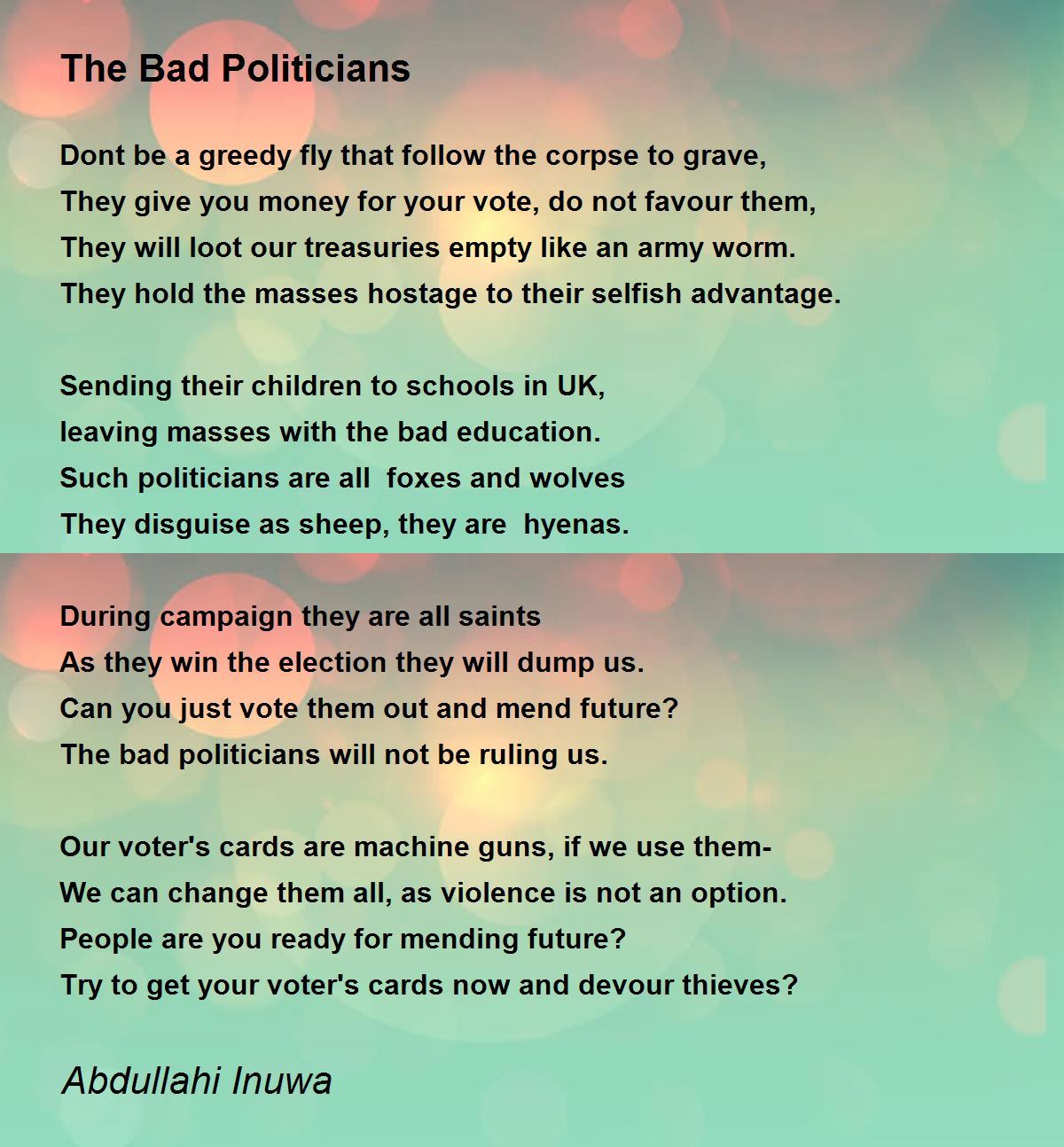 The Bad Politicians

Dont be a greedy fly that follow the corpse to grave,
They give you money for your vote, do not favour them,
They will loot our treasuries empty like an army worm.
They hold the masses hostage to their selfish advantage.

Sending their children to schools in UK,
leaving masses with the bad education.
Such politicians are all foxes and wolves
They disguise as sheep, they are hyenas.

During campaign they are all saints
As they win the election they will dump us.
Can you just vote them out and mend future?
The bad politicians will not be ruling us.

Our voter's cards are machine guns, if we use them-
We can change them all, as violence is not an option.
People are you ready for mending future?
Try to get your voter's cards now and devour thieves?

Abdullahi Inuwa